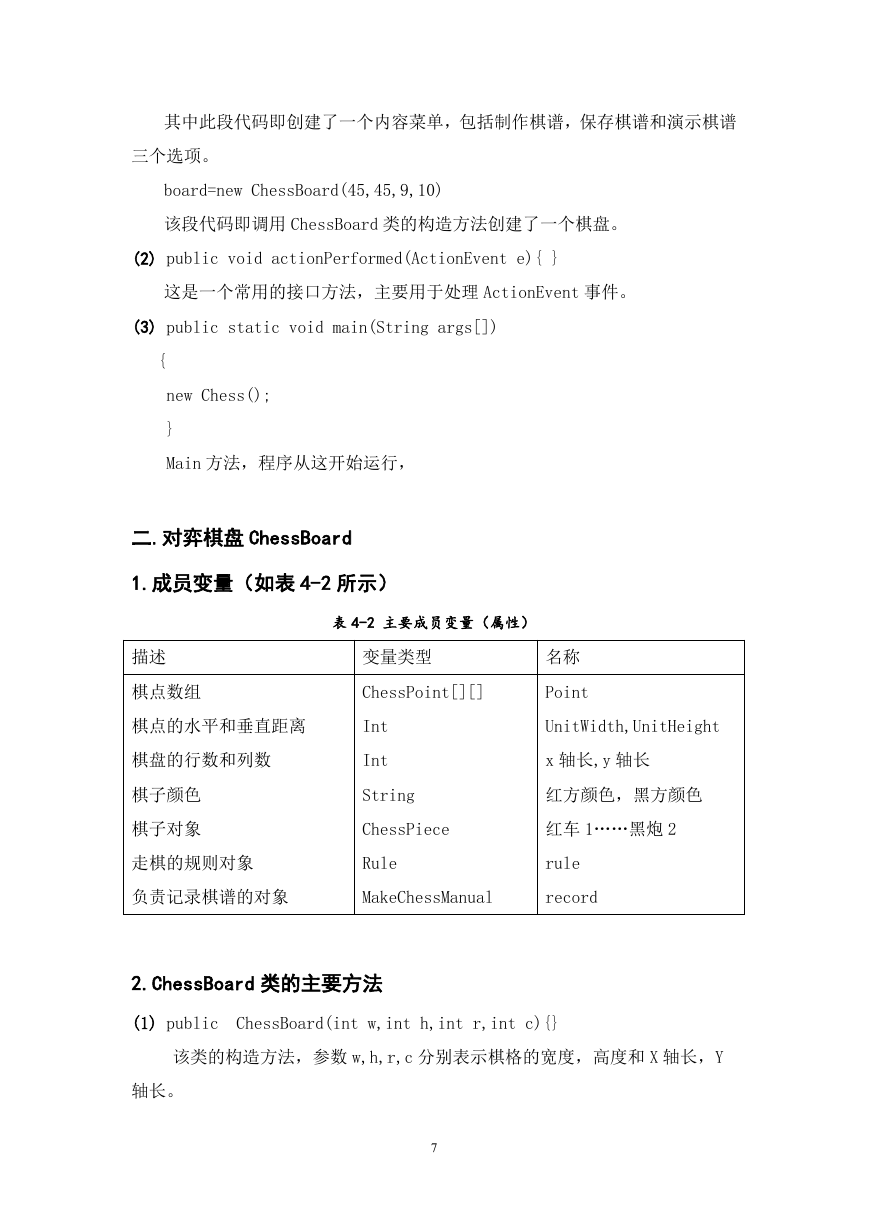 其中此段代码即创建了一个内容菜单，包括制作棋谱，保存棋谱和演示棋谱三个选项。

board=new ChessBoard(45,45,9,10)

该段代码即调用 ChessBoard 类的构造方法创建了一个棋盘。

(2) public void actionPerformed(ActionEvent e){ }

这是一个常用的接口方法，主要用于处理 ActionEvent 事件。

(3) public static void main(String args[])

{

new Chess();

}

Main 方法，程序从这开始运行，

二.对弈棋盘 ChessBoard

1.成员变量（如表 4-2 所示）

表 4-2 主要成员变量（属性）

| 描述 | 变量类型 | 名称 |
|---|---|---|
| 棋点数组 | ChessPoint[][] | Point |
| 棋点的水平和垂直距离 | Int | UnitWidth,UnitHeight |
| 棋盘的行数和列数 | Int | x 轴长,y 轴长 |
| 棋子颜色 | String | 红方颜色，黑方颜色 |
| 棋子对象 | ChessPiece | 红车 1……黑炮 2 |
| 走棋的规则对象 | Rule | rule |
| 负责记录棋谱的对象 | MakeChessManual | record |

2.ChessBoard 类的主要方法

(1) public ChessBoard(int w,int h,int r,int c){}

该类的构造方法，参数 w,h,r,c 分别表示棋格的宽度，高度和 X 轴长，Y 轴长。

7